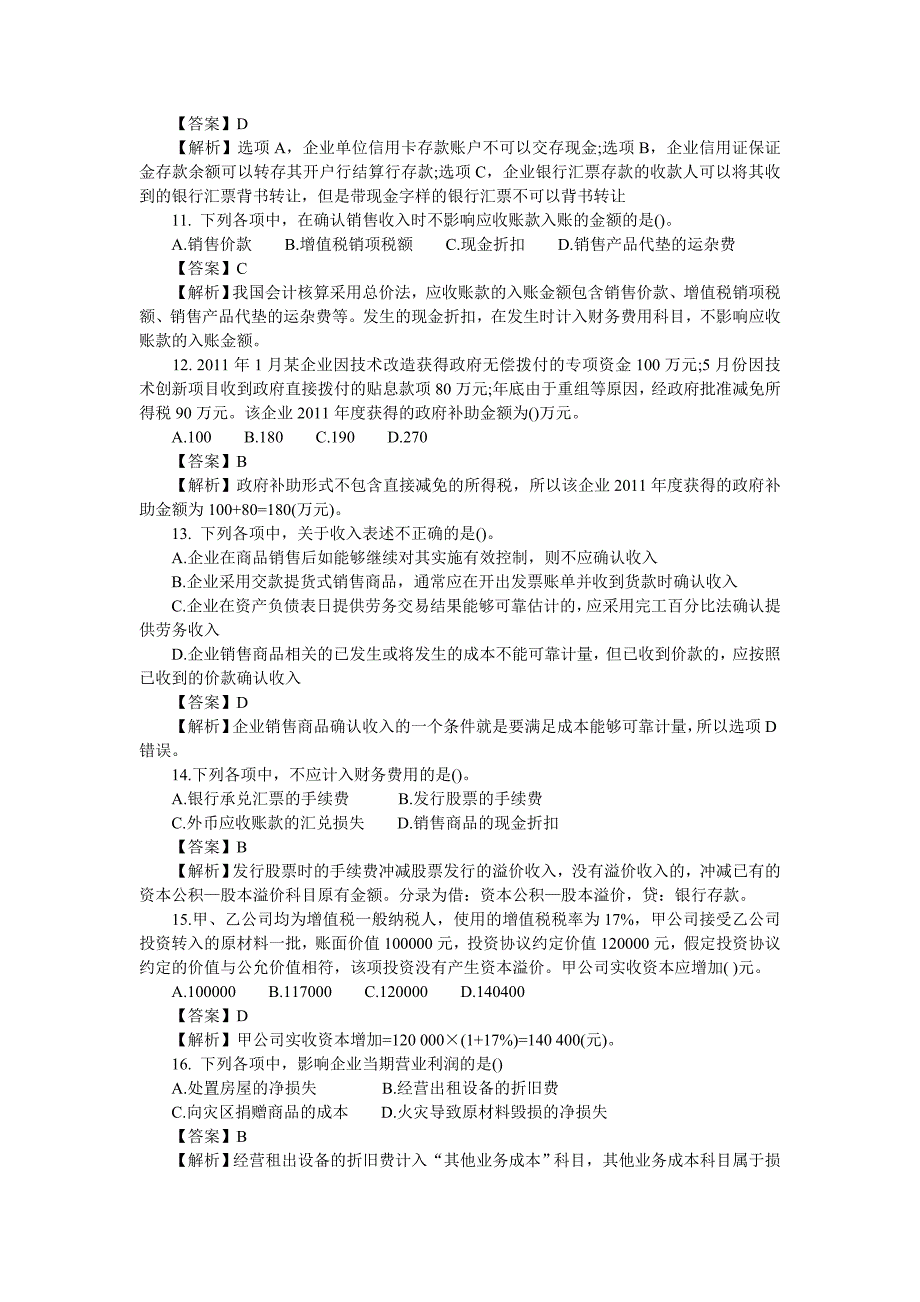 【答案】D

【解析】选项 A，企业单位信用卡存款账户不可以交存现金;选项 B，企业信用证保证金存款余额可以转存其开户行结算行存款;选项 C，企业银行汇票存款的收款人可以将其收到的银行汇票背书转让，但是带现金字样的银行汇票不可以背书转让

11. 下列各项中，在确认销售收入时不影响应收账款入账的金额的是()。

A.销售价款　B.增值税销项税额　C.现金折扣　D.销售产品代垫的运杂费

【答案】C

【解析】我国会计核算采用总价法，应收账款的入账金额包含销售价款、增值税销项税额、销售产品代垫的运杂费等。发生的现金折扣，在发生时计入财务费用科目，不影响应收账款的入账金额。

12. 2011 年 1 月某企业因技术改造获得政府无偿拨付的专项资金 100 万元;5 月份因技术创新项目收到政府直接拨付的贴息款项 80 万元;年底由于重组等原因，经政府批准减免所得税 90 万元。该企业 2011 年度获得的政府补助金额为()万元。

A.100　B.180　C.190　D.270

【答案】B

【解析】政府补助形式不包含直接减免的所得税，所以该企业 2011 年度获得的政府补助金额为 100+80=180(万元)。

13. 下列各项中，关于收入表述不正确的是()。

A.企业在商品销售后如能够继续对其实施有效控制，则不应确认收入

B.企业采用交款提货式销售商品，通常应在开出发票账单并收到货款时确认收入

C.企业在资产负债表日提供劳务交易结果能够可靠估计的，应采用完工百分比法确认提供劳务收入

D.企业销售商品相关的已发生或将发生的成本不能可靠计量，但已收到价款的，应按照已收到的价款确认收入

【答案】D

【解析】企业销售商品确认收入的一个条件就是要满足成本能够可靠计量，所以选项 D 错误。

14.下列各项中，不应计入财务费用的是()。

A.银行承兑汇票的手续费　B.发行股票的手续费

C.外币应收账款的汇兑损失　D.销售商品的现金折扣

【答案】B

【解析】发行股票时的手续费冲减股票发行的溢价收入，没有溢价收入的，冲减已有的资本公积—股本溢价科目原有金额。分录为借：资本公积—股本溢价，贷：银行存款。

15.甲、乙公司均为增值税一般纳税人，使用的增值税税率为 17%，甲公司接受乙公司投资转入的原材料一批，账面价值 100000 元，投资协议约定价值 120000 元，假定投资协议约定的价值与公允价值相符，该项投资没有产生资本溢价。甲公司实收资本应增加( )元。

A.100000　B.117000　C.120000　D.140400

【答案】D

【解析】甲公司实收资本增加=120 000×(1+17%)=140 400(元)。

16. 下列各项中，影响企业当期营业利润的是()

A.处置房屋的净损失　B.经营出租设备的折旧费

C.向灾区捐赠商品的成本　D.火灾导致原材料毁损的净损失

【答案】B

【解析】经营租出设备的折旧费计入“其他业务成本”科目，其他业务成本科目属于损